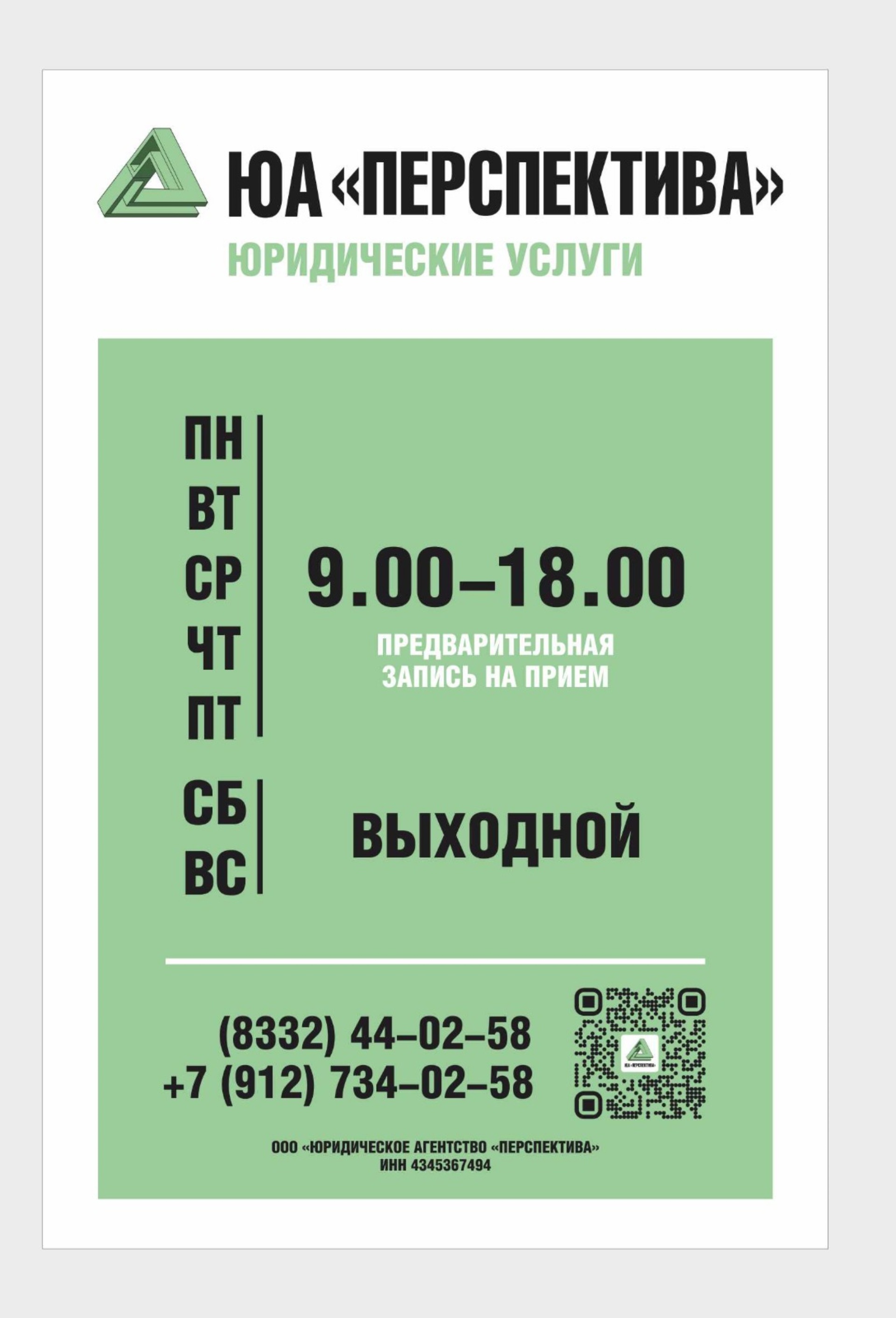 ЮА «ПЕРСПЕКТИВА»
ЮРИДИЧЕСКИЕ УСЛУГИ

ПН
ВТ
СР
ЧТ
ПТ

9.00–18.00
ПРЕДВАРИТЕЛЬНАЯ ЗАПИСЬ НА ПРИЕМ

СБ
ВС

ВЫХОДНОЙ

(8332) 44–02–58
+7 (912) 734–02–58

ЮА «ПЕРСПЕКТИВА»

ООО «ЮРИДИЧЕСКОЕ АГЕНТСТВО «ПЕРСПЕКТИВА»
ИНН 4345367494